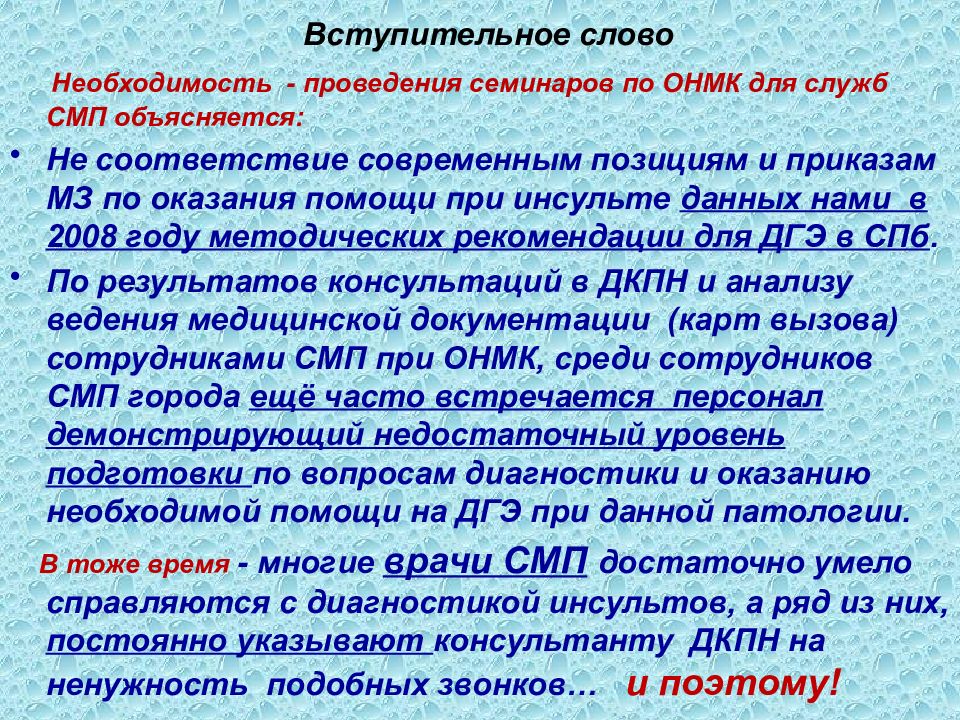 Вступительное слово

Необходимость - проведения семинаров по ОНМК для служб СМП объясняется:

• Не соответствие современным позициям и приказам МЗ по оказания помощи при инсульте данных нами в 2008 году методических рекомендации для ДГЭ в СПб.

• По результатов консультаций в ДКПН и анализу ведения медицинской документации (карт вызова) сотрудниками СМП при ОНМК, среди сотрудников СМП города ещё часто встречается персонал демонстрирующий недостаточный уровень подготовки по вопросам диагностики и оказанию необходимой помощи на ДГЭ при данной патологии.

В тоже время - многие врачи СМП достаточно умело справляются с диагностикой инсультов, а ряд из них, постоянно указывают консультанту ДКПН на ненужность подобных звонков… и поэтому!